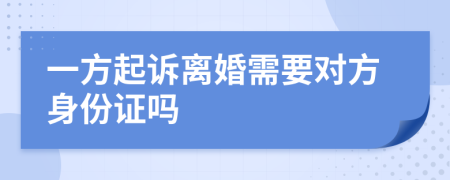 一方起诉离婚需要对方身份证吗